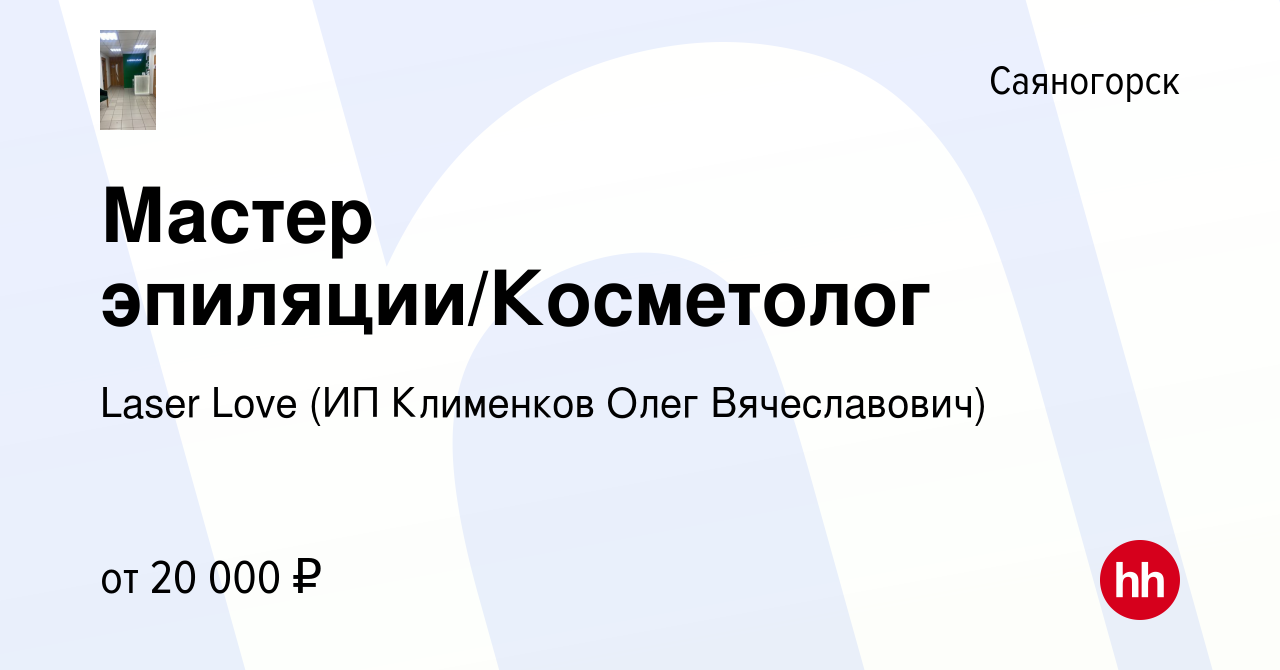 Саяногорск

Мастер эпиляции/Косметолог

Laser Love (ИП Клименков Олег Вячеславович)

от 20 000 ₽

hh